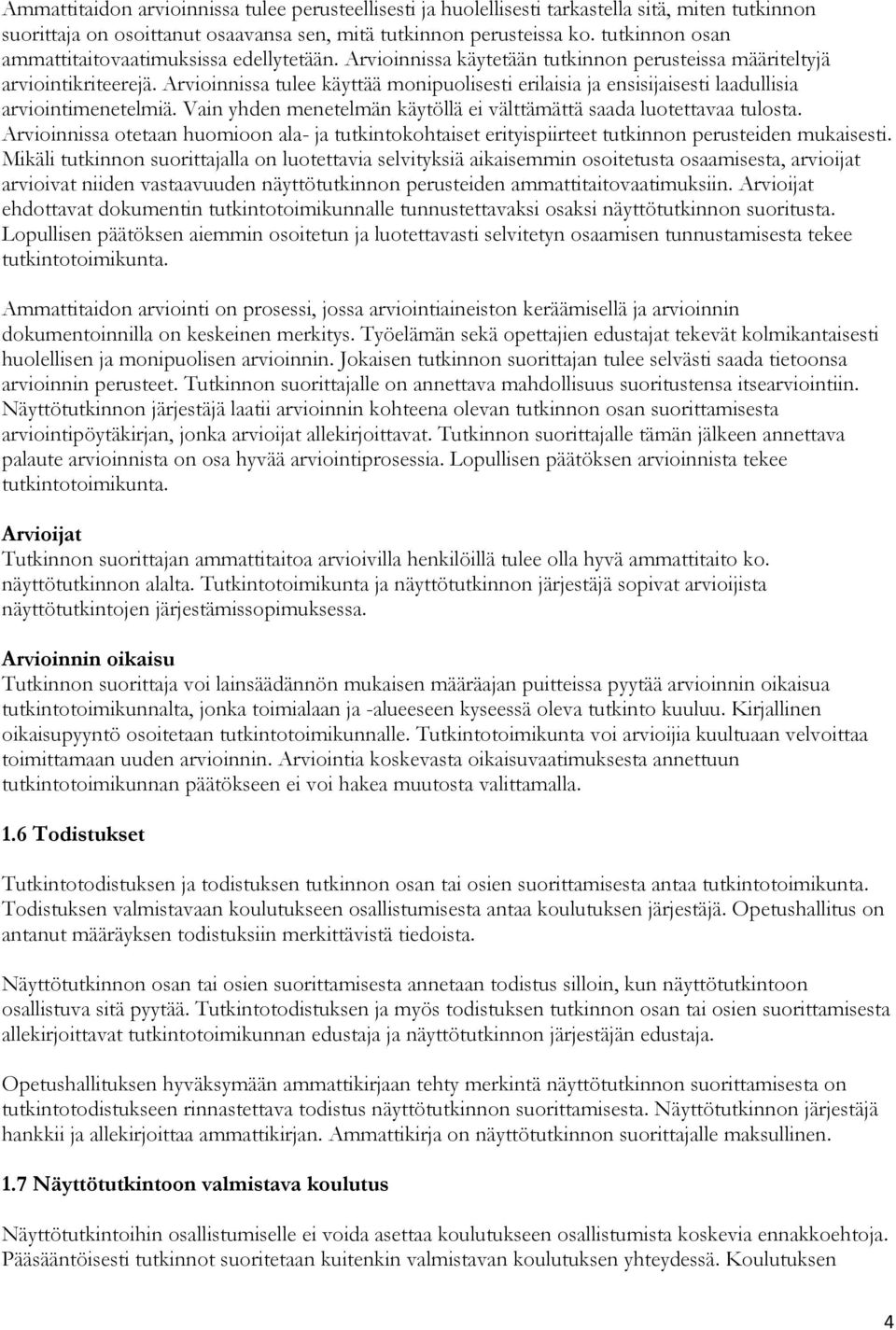 Ammattitaidon arvioinnissa tulee perusteellisesti ja huolellisesti tarkastella sitä, miten tutkinnon suorittaja on osoittanut osaavansa sen, mitä tutkinnon perusteissa ko. tutkinnon osan ammattitaitovaatimuksissa edellytetään. Arvioinnissa käytetään tutkinnon perusteissa määriteltyjä arviointikriteerejä. Arvioinnissa tulee käyttää monipuolisesti erilaisia ja ensisijaisesti laadullisia arviointimenetelmiä. Vain yhden menetelmän käytöllä ei välttämättä saada luotettavaa tulosta. Arvioinnissa otetaan huomioon ala- ja tutkintokohtaiset erityispiirteet tutkinnon perusteiden mukaisesti. Mikäli tutkinnon suorittajalla on luotettavia selvityksiä aikaisemmin osoitetusta osaamisesta, arvioijat arvioivat niiden vastaavuuden näyttötutkinnon perusteiden ammattitaitovaatimuksiin. Arvioijat ehdottavat dokumentin tutkintotoimikunnalle tunnustettavaksi osaksi näyttötutkinnon suoritusta. Lopullisen päätöksen aiemmin osoitetun ja luotettavasti selvitetyn osaamisen tunnustamisesta tekee tutkintotoimikunta.

Ammattitaidon arviointi on prosessi, jossa arviointiaineiston keräämisellä ja arvioinnin dokumentoinnilla on keskeinen merkitys. Työelämän sekä opettajien edustajat tekevät kolmikantaisesti huolellisen ja monipuolisen arvioinnin. Jokaisen tutkinnon suorittajan tulee selvästi saada tietoonsa arvioinnin perusteet. Tutkinnon suorittajalle on annettava mahdollisuus suoritustensa itsearviointiin. Näyttötutkinnon järjestäjä laatii arvioinnin kohteena olevan tutkinnon osan suorittamisesta arviointipöytäkirjan, jonka arvioijat allekirjoittavat. Tutkinnon suorittajalle tämän jälkeen annettava palaute arvioinnista on osa hyvää arviointiprosessia. Lopullisen päätöksen arvioinnista tekee tutkintotoimikunta.

Arvioijat
Tutkinnon suorittajan ammattitaitoa arvioivilla henkilöillä tulee olla hyvä ammattitaito ko. näyttötutkinnon alalta. Tutkintotoimikunta ja näyttötutkinnon järjestäjä sopivat arvioijista näyttötutkintojen järjestämissopimuksessa.

Arvioinnin oikaisu
Tutkinnon suorittaja voi lainsäädännön mukaisen määräajan puitteissa pyytää arvioinnin oikaisua tutkintotoimikunnalta, jonka toimialaan ja -alueeseen kyseessä oleva tutkinto kuuluu. Kirjallinen oikaisupyyntö osoitetaan tutkintotoimikunnalle. Tutkintotoimikunta voi arvioijia kuultuaan velvoittaa toimittamaan uuden arvioinnin. Arviointia koskevasta oikaisuvaatimuksesta annettuun tutkintotoimikunnan päätökseen ei voi hakea muutosta valittamalla.

1.6 Todistukset

Tutkintotodistuksen ja todistuksen tutkinnon osan tai osien suorittamisesta antaa tutkintotoimikunta. Todistuksen valmistavaan koulutukseen osallistumisesta antaa koulutuksen järjestäjä. Opetushallitus on antanut määräyksen todistuksiin merkittävistä tiedoista.

Näyttötutkinnon osan tai osien suorittamisesta annetaan todistus silloin, kun näyttötutkintoon osallistuva sitä pyytää. Tutkintotodistuksen ja myös todistuksen tutkinnon osan tai osien suorittamisesta allekirjoittavat tutkintotoimikunnan edustaja ja näyttötutkinnon järjestäjän edustaja.

Opetushallituksen hyväksymään ammattikirjaan tehty merkintä näyttötutkinnon suorittamisesta on tutkintotodistukseen rinnastettava todistus näyttötutkinnon suorittamisesta. Näyttötutkinnon järjestäjä hankkii ja allekirjoittaa ammattikirjan. Ammattikirja on näyttötutkinnon suorittajalle maksullinen.

1.7 Näyttötutkintoon valmistava koulutus

Näyttötutkintoihin osallistumiselle ei voida asettaa koulutukseen osallistumista koskevia ennakkoehtoja. Pääsääntöisesti tutkinnot suoritetaan kuitenkin valmistavan koulutuksen yhteydessä. Koulutuksen

4